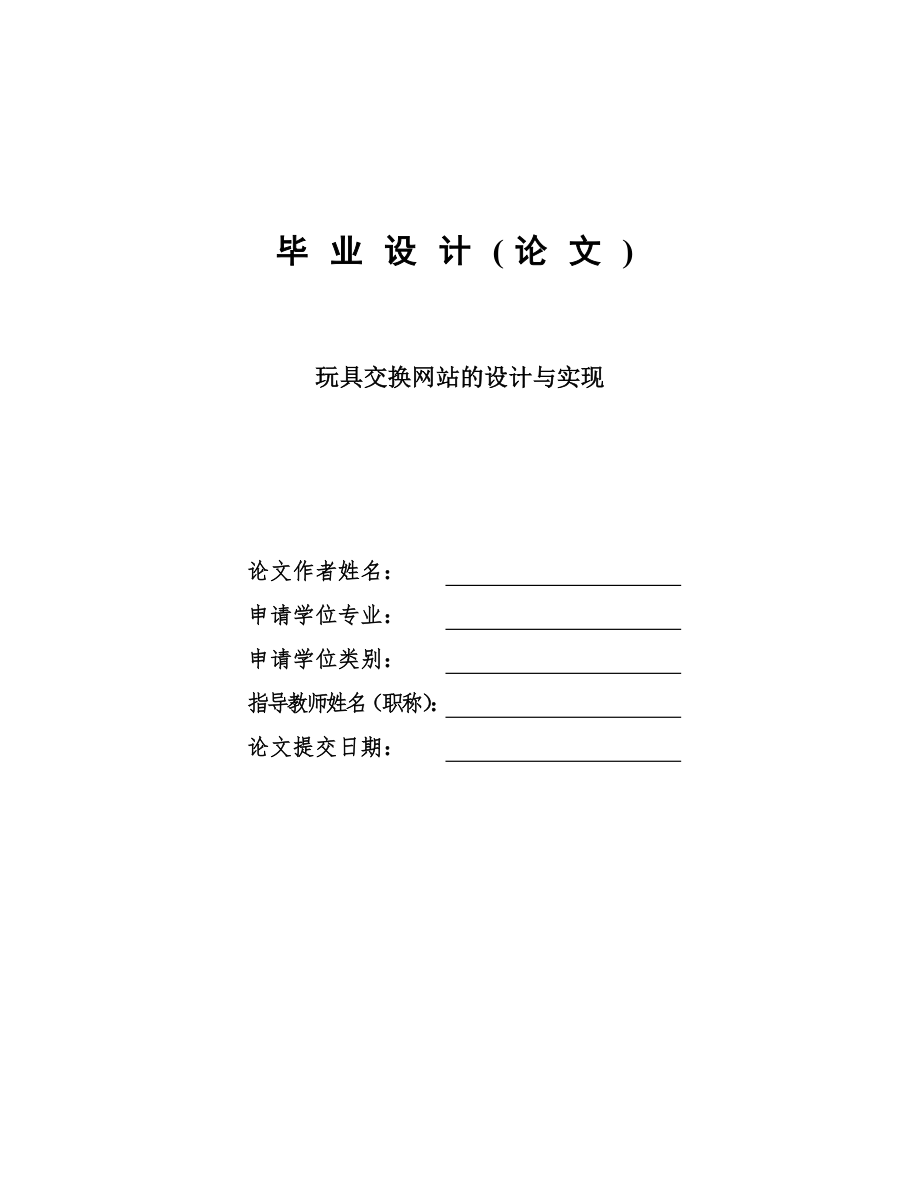 毕 业 设 计 ( 论 文 )

玩具交换网站的设计与实现

论文作者姓名：

申请学位专业：

申请学位类别：

指导教师姓名（职称）：

论文提交日期：